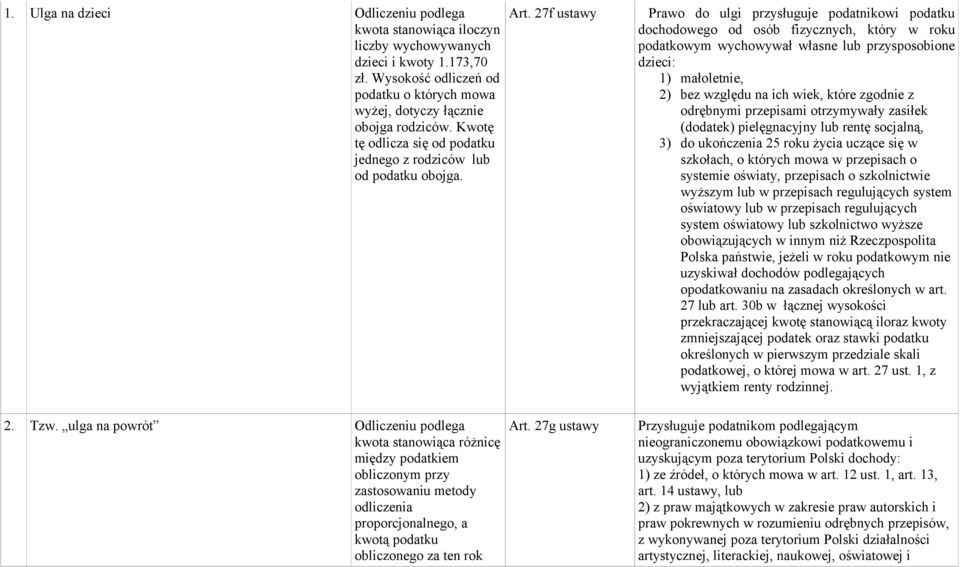 | | | | | |
|---|---|---|---|---|
| 1. | Ulga na dzieci | Odliczeniu podlega kwota stanowiąca iloczyn liczby wychowywanych dzieci i kwoty 1.173,70 zł. Wysokość odliczeń od podatku o których mowa wyżej, dotyczy łącznie obojga rodziców. Kwotę tę odlicza się od podatku jednego z rodziców lub od podatku obojga. | Art. 27f ustawy | Prawo do ulgi przysługuje podatnikowi podatku dochodowego od osób fizycznych, który w roku podatkowym wychowywał własne lub przysposobione dzieci: 1) małoletnie, 2) bez względu na ich wiek, które zgodnie z odrębnymi przepisami otrzymywały zasiłek (dodatek) pielęgnacyjny lub rentę socjalną, 3) do ukończenia 25 roku życia uczące się w szkołach, o których mowa w przepisach o systemie oświaty, przepisach o szkolnictwie wyższym lub w przepisach regulujących system oświatowy lub w przepisach regulujących system oświatowy lub szkolnictwo wyższe obowiązujących w innym niż Rzeczpospolita Polska państwie, jeżeli w roku podatkowym nie uzyskiwał dochodów podlegających opodatkowaniu na zasadach określonych w art. 27 lub art. 30b w łącznej wysokości przekraczającej kwotę stanowiącą iloraz kwoty zmniejszającej podatek oraz stawki podatku określonych w pierwszym przedziale skali podatkowej, o której mowa w art. 27 ust. 1, z wyjątkiem renty rodzinnej. |
| 2. | Tzw. „ulga na powrót" | Odliczeniu podlega kwota stanowiąca różnicę między podatkiem obliczonym przy zastosowaniu metody odliczenia proporcjonalnego, a kwotą podatku obliczonego za ten rok | Art. 27g ustawy | Przysługuje podatnikom podlegającym nieograniczonemu obowiązkowi podatkowemu i uzyskującym poza terytorium Polski dochody: 1) ze źródeł, o których mowa w art. 12 ust. 1, art. 13, art. 14 ustawy, lub 2) z praw majątkowych w zakresie praw autorskich i praw pokrewnych w rozumieniu odrębnych przepisów, z wykonywanej poza terytorium Polski działalności artystycznej, literackiej, naukowej, oświatowej i |